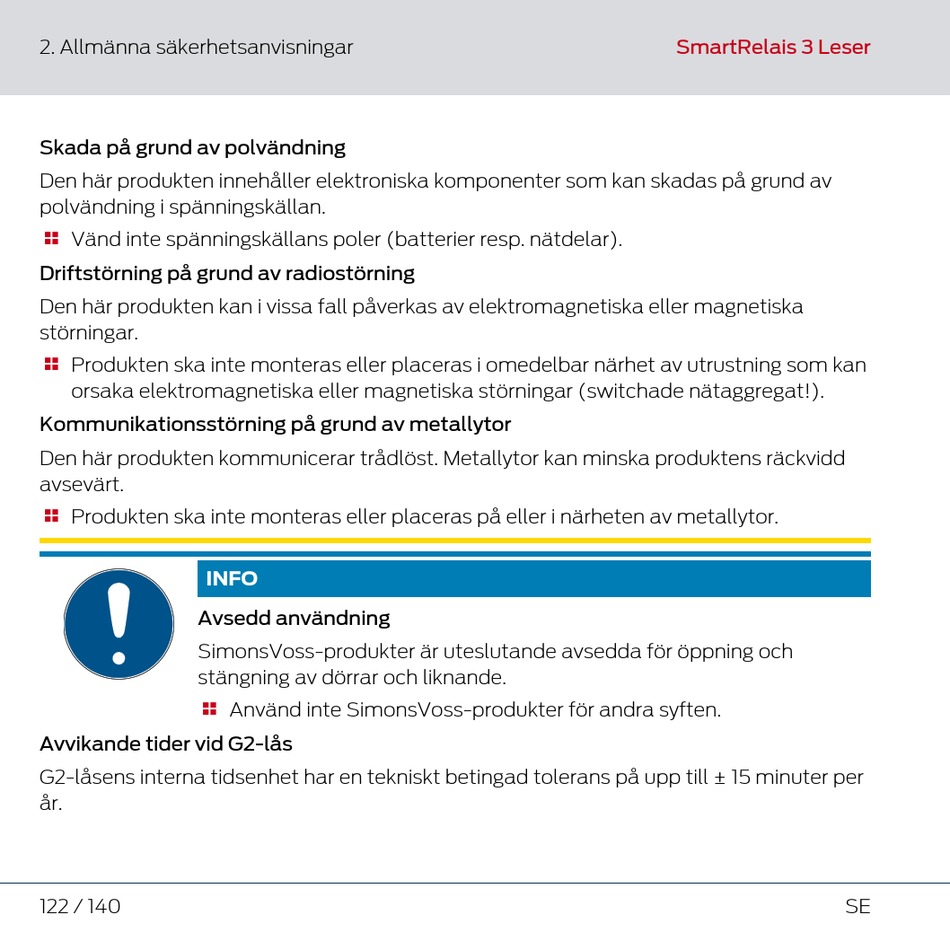 2. Allmänna säkerhetsanvisningar

SmartRelais 3 Leser

Skada på grund av polvändning

Den här produkten innehåller elektroniska komponenter som kan skadas på grund av polvändning i spänningskällan.

Vänd inte spänningskällans poler (batterier resp. nätdelar).

Driftstörning på grund av radiostörning

Den här produkten kan i vissa fall påverkas av elektromagnetiska eller magnetiska störningar.

Produkten ska inte monteras eller placeras i omedelbar närhet av utrustning som kan orsaka elektromagnetiska eller magnetiska störningar (switchade nätaggregat!).

Kommunikationsstörning på grund av metallytor

Den här produkten kommunicerar trådlöst. Metallytor kan minska produktens räckvidd avsevärt.

Produkten ska inte monteras eller placeras på eller i närheten av metallytor.

INFO

Avsedd användning

SimonsVoss-produkter är uteslutande avsedda för öppning och stängning av dörrar och liknande.

Använd inte SimonsVoss-produkter för andra syften.

Avvikande tider vid G2-lås

G2-låsens interna tidsenhet har en tekniskt betingad tolerans på upp till ± 15 minuter per år.

122 / 140

SE